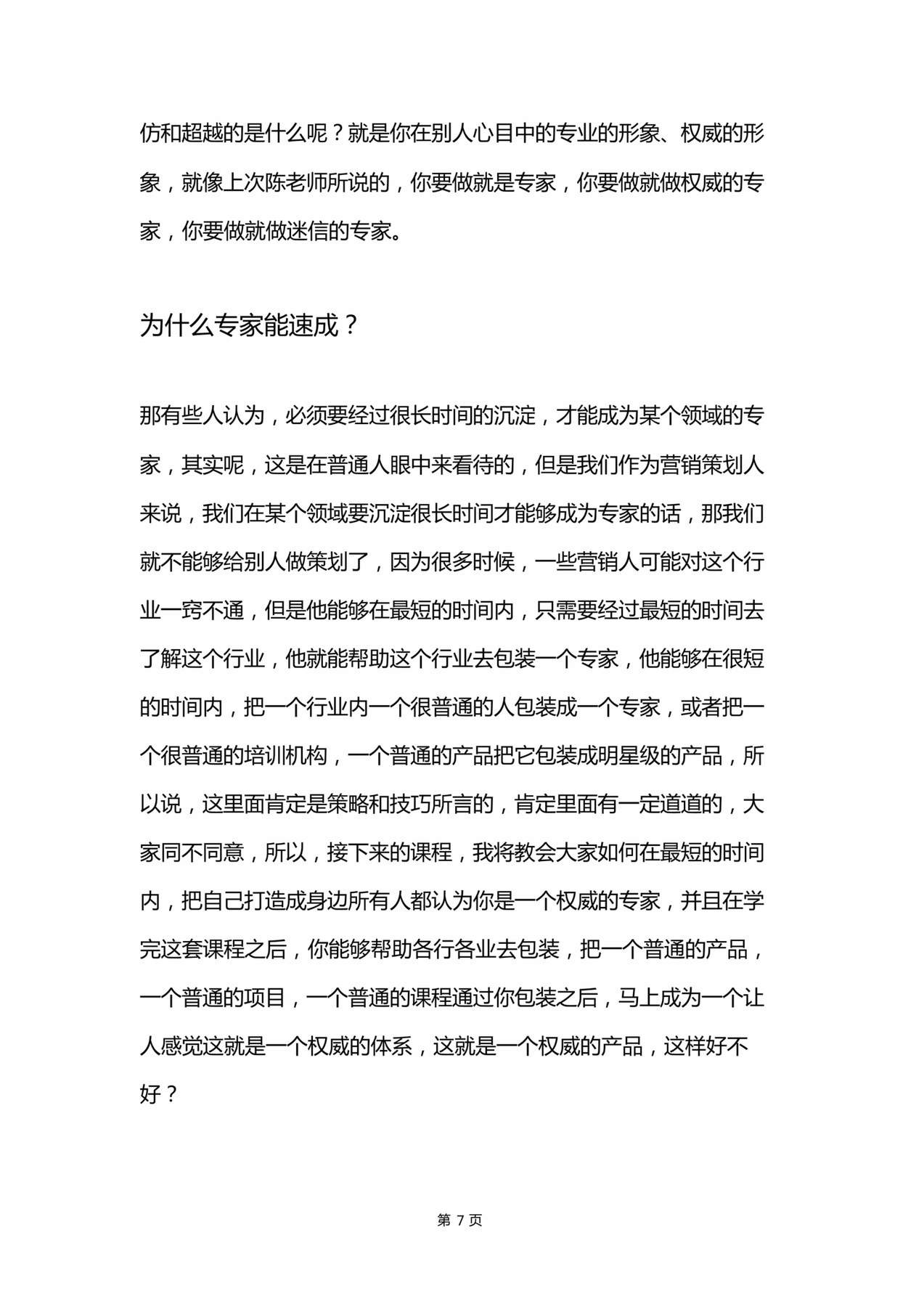 仿和超越的是什么呢？就是你在别人心目中的专业的形象、权威的形象，就像上次陈老师所说的，你要做就是专家，你要做就做权威的专家，你要做就做迷信的专家。

为什么专家能速成？

那有些人认为，必须要经过很长时间的沉淀，才能成为某个领域的专家，其实呢，这是在普通人眼中来看待的，但是我们作为营销策划人来说，我们在某个领域要沉淀很长时间才能够成为专家的话，那我们就不能够给别人做策划了，因为很多时候，一些营销人可能对这个行业一窍不通，但是他能够在最短的时间内，只需要经过最短的时间去了解这个行业，他就能帮助这个行业去包装一个专家，他能够在很短的时间内，把一个行业内一个很普通的人包装成一个专家，或者把一个很普通的培训机构，一个普通的产品把它包装成明星级的产品，所以说，这里面肯定是策略和技巧所言的，肯定里面有一定道道的，大家同不同意，所以，接下来的课程，我将教会大家如何在最短的时间内，把自己打造成身边所有人都认为你是一个权威的专家，并且在学完这套课程之后，你能够帮助各行各业去包装，把一个普通的产品，一个普通的项目，一个普通的课程通过你包装之后，马上成为一个让人感觉这就是一个权威的体系，这就是一个权威的产品，这样好不好？

第7页